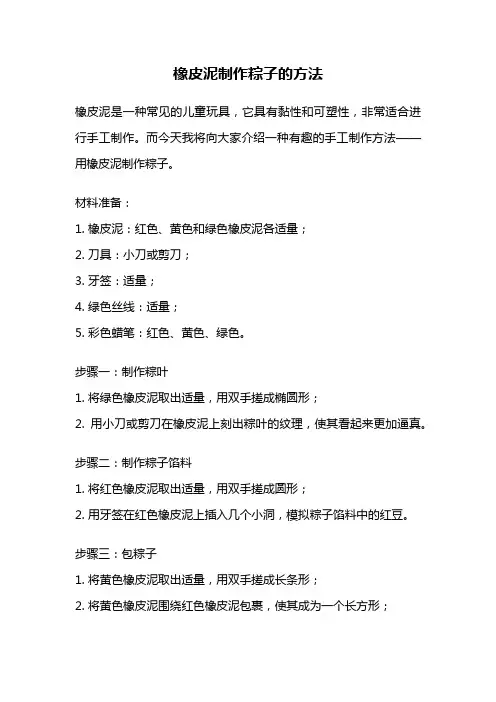 橡皮泥制作粽子的方法

橡皮泥是一种常见的儿童玩具，它具有黏性和可塑性，非常适合进行手工制作。而今天我将向大家介绍一种有趣的手工制作方法——用橡皮泥制作粽子。

材料准备：

1. 橡皮泥：红色、黄色和绿色橡皮泥各适量；

2. 刀具：小刀或剪刀；

3. 牙签：适量；

4. 绿色丝线：适量；

5. 彩色蜡笔：红色、黄色、绿色。

步骤一：制作粽叶

1. 将绿色橡皮泥取出适量，用双手搓成椭圆形；

2. 用小刀或剪刀在橡皮泥上刻出粽叶的纹理，使其看起来更加逼真。

步骤二：制作粽子馅料

1. 将红色橡皮泥取出适量，用双手搓成圆形；

2. 用牙签在红色橡皮泥上插入几个小洞，模拟粽子馅料中的红豆。

步骤三：包粽子

1. 将黄色橡皮泥取出适量，用双手搓成长条形；

2. 将黄色橡皮泥围绕红色橡皮泥包裹，使其成为一个长方形；